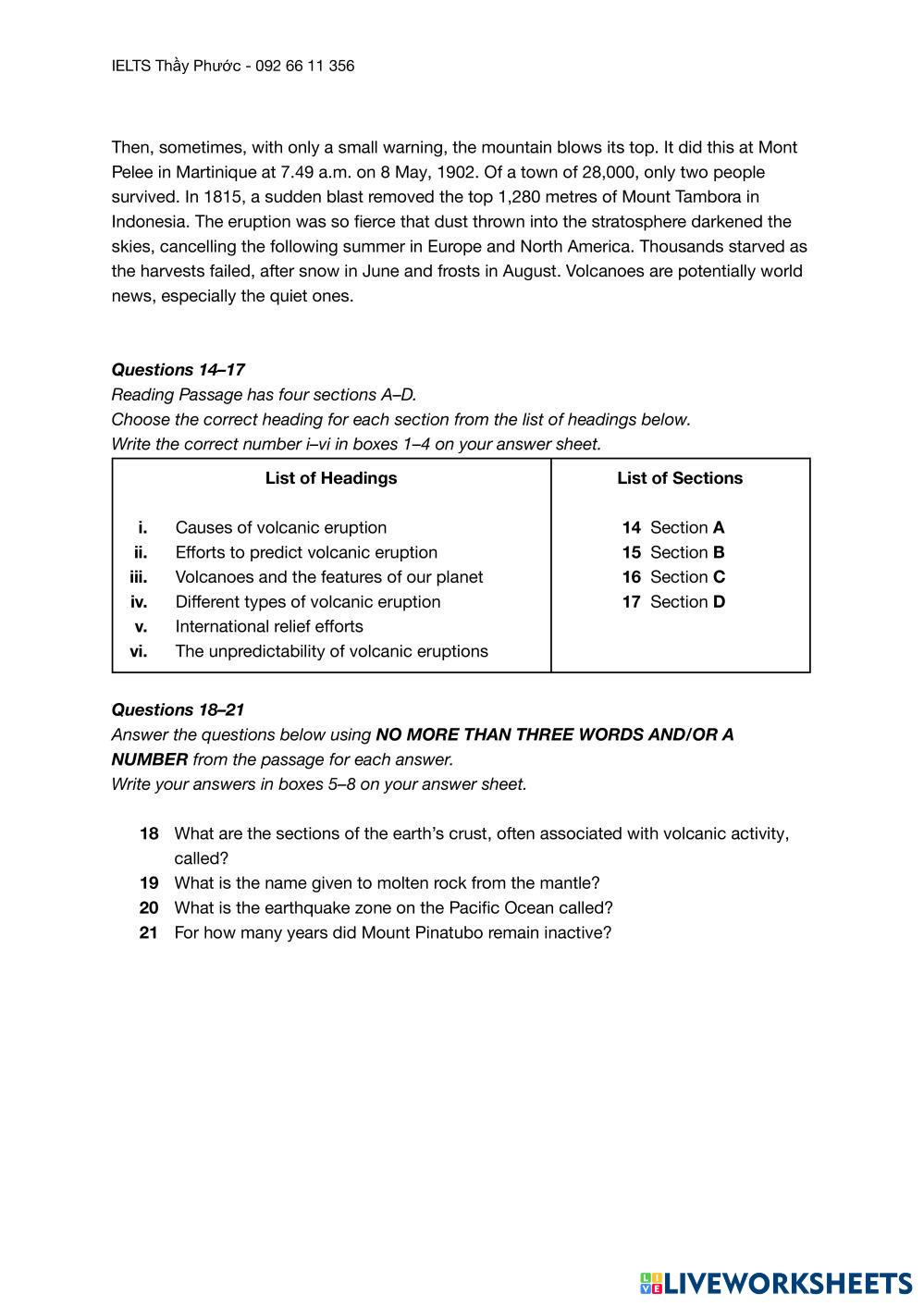 IELTS Thầy Phước - 092 66 11 356

Then, sometimes, with only a small warning, the mountain blows its top. It did this at Mont Pelee in Martinique at 7.49 a.m. on 8 May, 1902. Of a town of 28,000, only two people survived. In 1815, a sudden blast removed the top 1,280 metres of Mount Tambora in Indonesia. The eruption was so fierce that dust thrown into the stratosphere darkened the skies, cancelling the following summer in Europe and North America. Thousands starved as the harvests failed, after snow in June and frosts in August. Volcanoes are potentially world news, especially the quiet ones.

Questions 14–17
Reading Passage has four sections A–D.
Choose the correct heading for each section from the list of headings below.
Write the correct number i–vi in boxes 1–4 on your answer sheet.

| List of Headings | List of Sections |
|---|---|
| i. Causes of volcanic eruption | 14 Section A |
| ii. Efforts to predict volcanic eruption | 15 Section B |
| iii. Volcanoes and the features of our planet | 16 Section C |
| iv. Different types of volcanic eruption | 17 Section D |
| v. International relief efforts | |
| vi. The unpredictability of volcanic eruptions | |

Questions 18–21
Answer the questions below using NO MORE THAN THREE WORDS AND/OR A NUMBER from the passage for each answer.
Write your answers in boxes 5–8 on your answer sheet.

18 What are the sections of the earth's crust, often associated with volcanic activity, called?
19 What is the name given to molten rock from the mantle?
20 What is the earthquake zone on the Pacific Ocean called?
21 For how many years did Mount Pinatubo remain inactive?

LIVEWORKSHEETS